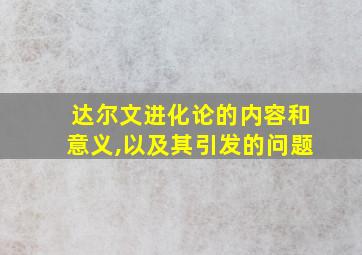 达尔文进化论的内容和意义,以及其引发的问题